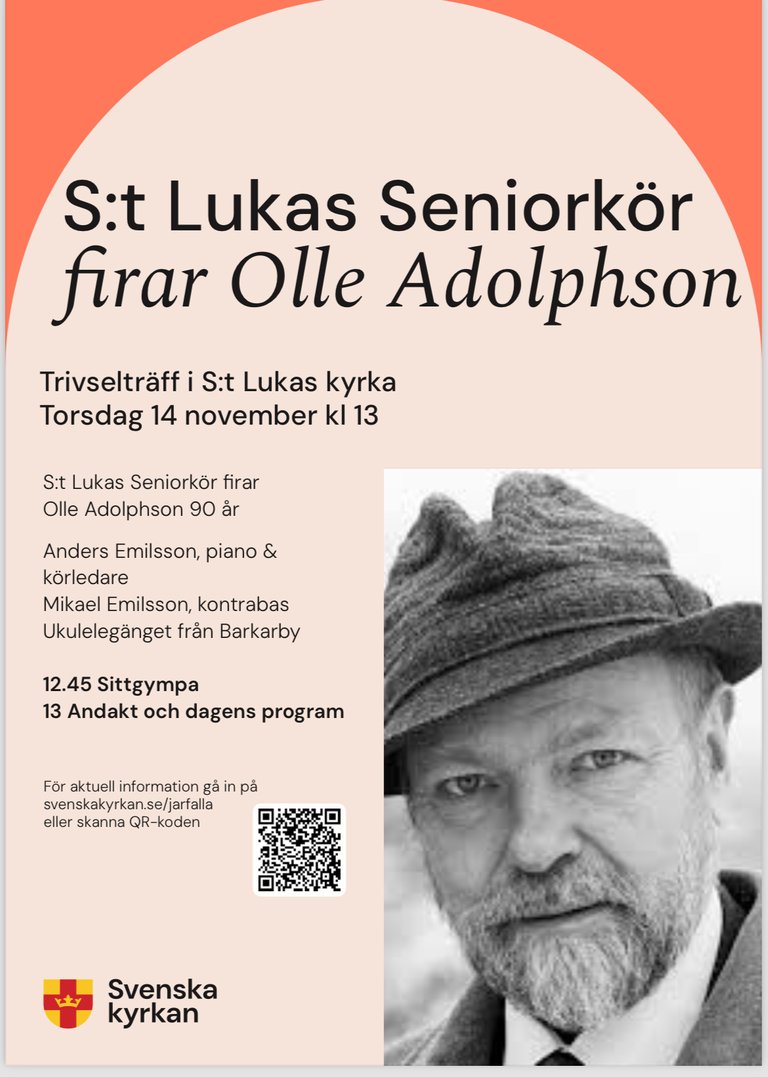 S:t Lukas Seniorkör
firar Olle Adolphson

Trivselträff i S:t Lukas kyrka
Torsdag 14 november kl 13

S:t Lukas Seniorkör firar
Olle Adolphson 90 år

Anders Emilsson, piano &
körledare
Mikael Emilsson, kontrabas
Ukulelegänget från Barkarby

12.45 Sittgympa
13 Andakt och dagens program

För aktuell information gå in på
svenskakyrkan.se/jarfalla
eller skanna QR-koden

Svenska
kyrkan